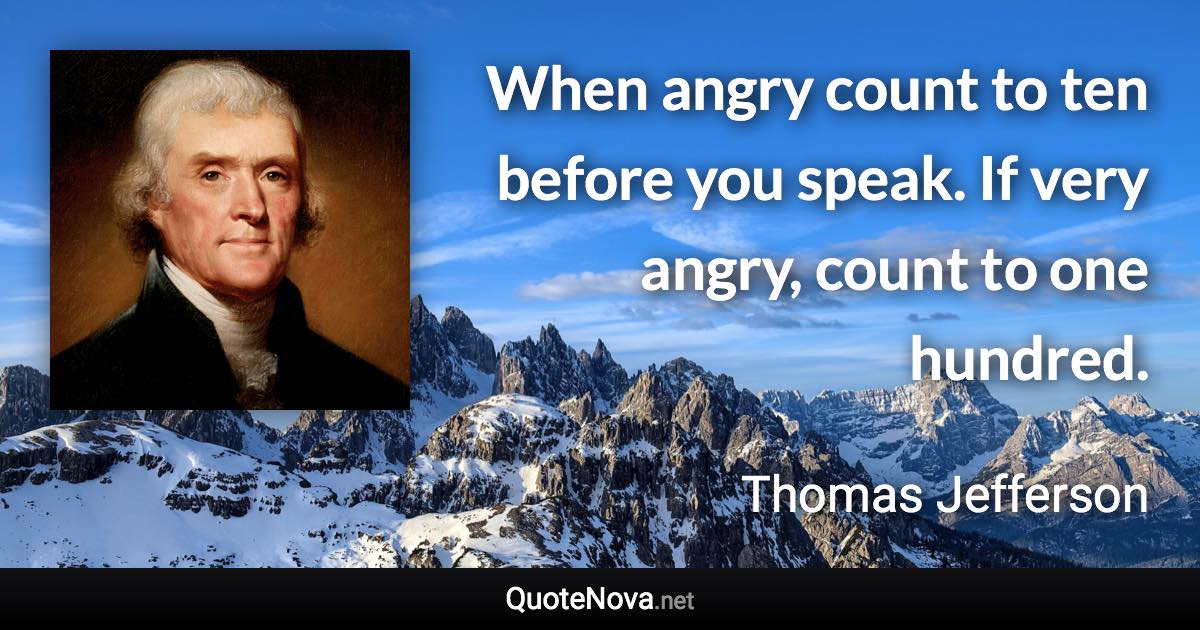 When angry count to ten before you speak. If very angry, count to one hundred.

Thomas Jefferson

QuoteNova.net